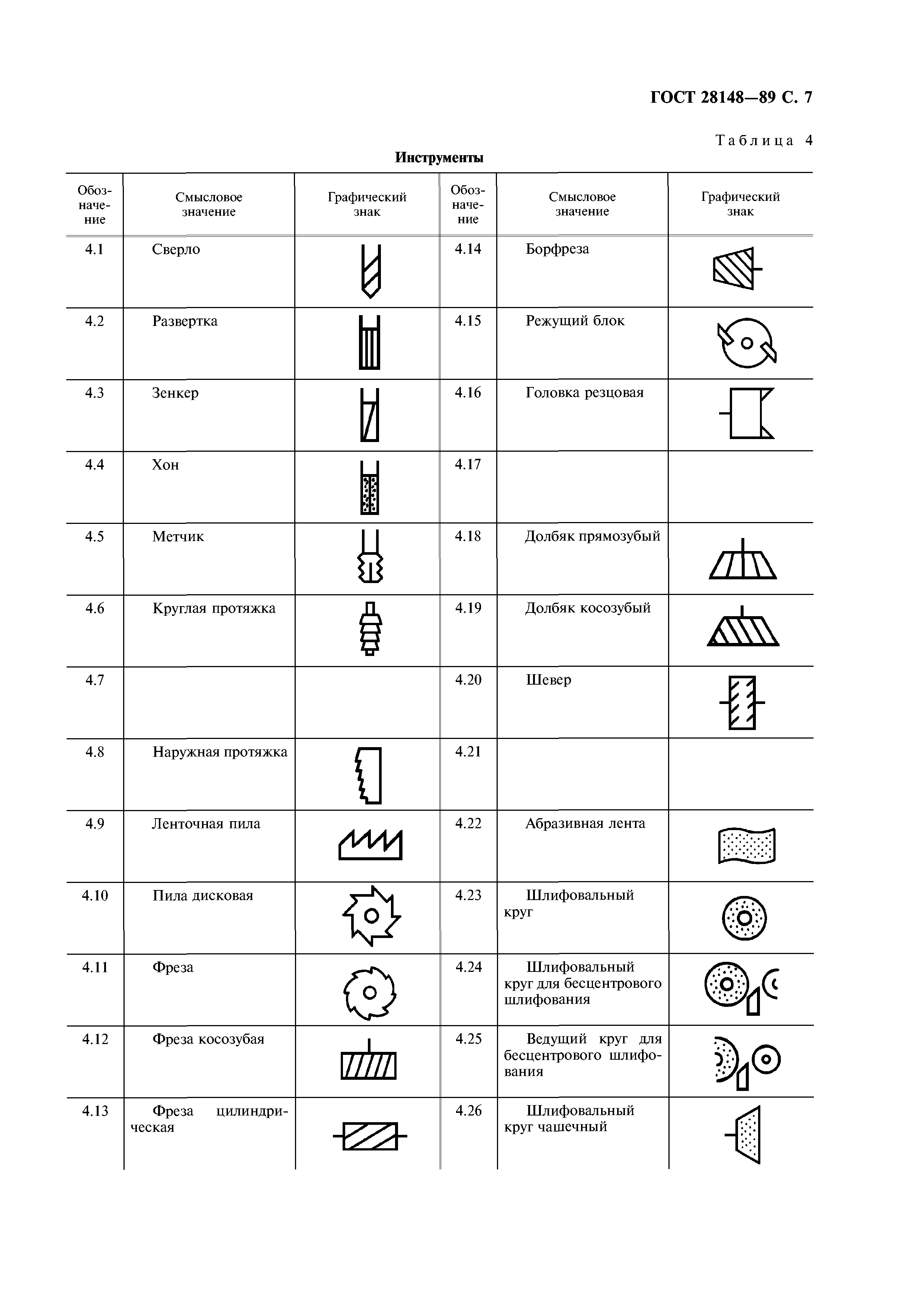 ГОСТ 28148—89 С. 7

Таблица 4

Инструменты

| Обозначение | Смысловое значение | Графический знак | Обозначение | Смысловое значение | Графический знак |
|---|---|---|---|---|---|
| 4.1 | Сверло | | 4.14 | Борфреза | |
| 4.2 | Развертка | | 4.15 | Режущий блок | |
| 4.3 | Зенкер | | 4.16 | Головка резцовая | |
| 4.4 | Хон | | 4.17 | | |
| 4.5 | Метчик | | 4.18 | Долбяк прямозубый | |
| 4.6 | Круглая протяжка | | 4.19 | Долбяк косозубый | |
| 4.7 | | | 4.20 | Шевер | |
| 4.8 | Наружная протяжка | | 4.21 | | |
| 4.9 | Ленточная пила | | 4.22 | Абразивная лента | |
| 4.10 | Пила дисковая | | 4.23 | Шлифовальный круг | |
| 4.11 | Фреза | | 4.24 | Шлифовальный круг для бесцентрового шлифования | |
| 4.12 | Фреза косозубая | | 4.25 | Ведущий круг для бесцентрового шлифования | |
| 4.13 | Фреза цилиндрическая | | 4.26 | Шлифовальный круг чашечный | |